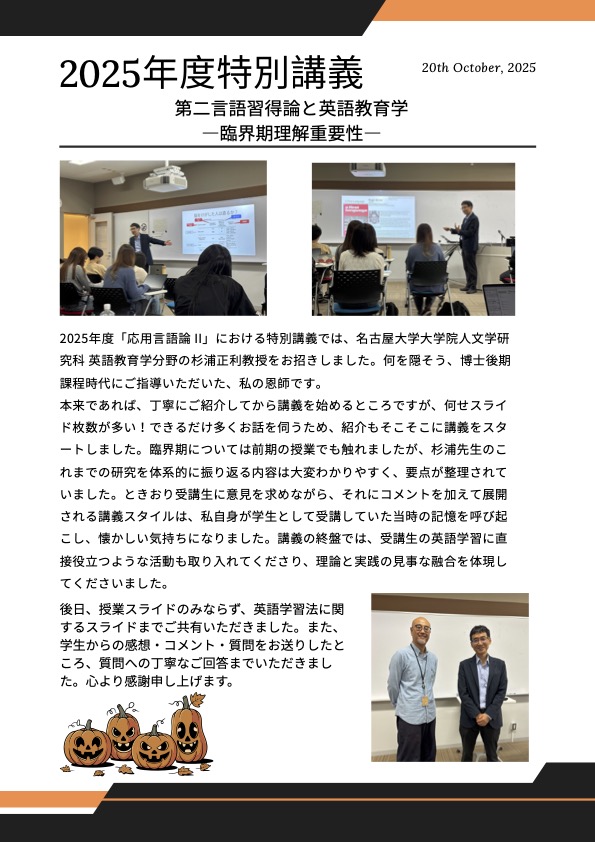 2025年度特別講義

20th October, 2025

第二言語習得論と英語教育学
―臨界期理解重要性―

2025年度「応用言語論 II」における特別講義では、名古屋大学大学院人文学研究科 英語教育学分野の杉浦正利教授をお招きしました。何を隠そう、博士後期課程時代にご指導いただいた、私の恩師です。
本来であれば、丁寧にご紹介してから講義を始めるところですが、何せスライド枚数が多い！できるだけ多くお話を伺うため、紹介もそこそこに講義をスタートしました。臨界期については前期の授業でも触れましたが、杉浦先生のこれまでの研究を体系的に振り返る内容は大変わかりやすく、要点が整理されていました。ときおり受講生に意見を求めながら、それにコメントを加えて展開される講義スタイルは、私自身が学生として受講していた当時の記憶を呼び起こし、懐かしい気持ちになりました。講義の終盤では、受講生の英語学習に直接役立つような活動も取り入れてくださり、理論と実践の見事な融合を体現してくださいました。

後日、授業スライドのみならず、英語学習法に関するスライドまでご共有いただきました。また、学生からの感想・コメント・質問をお送りしたところ、質問への丁寧なご回答までいただきました。心より感謝申し上げます。